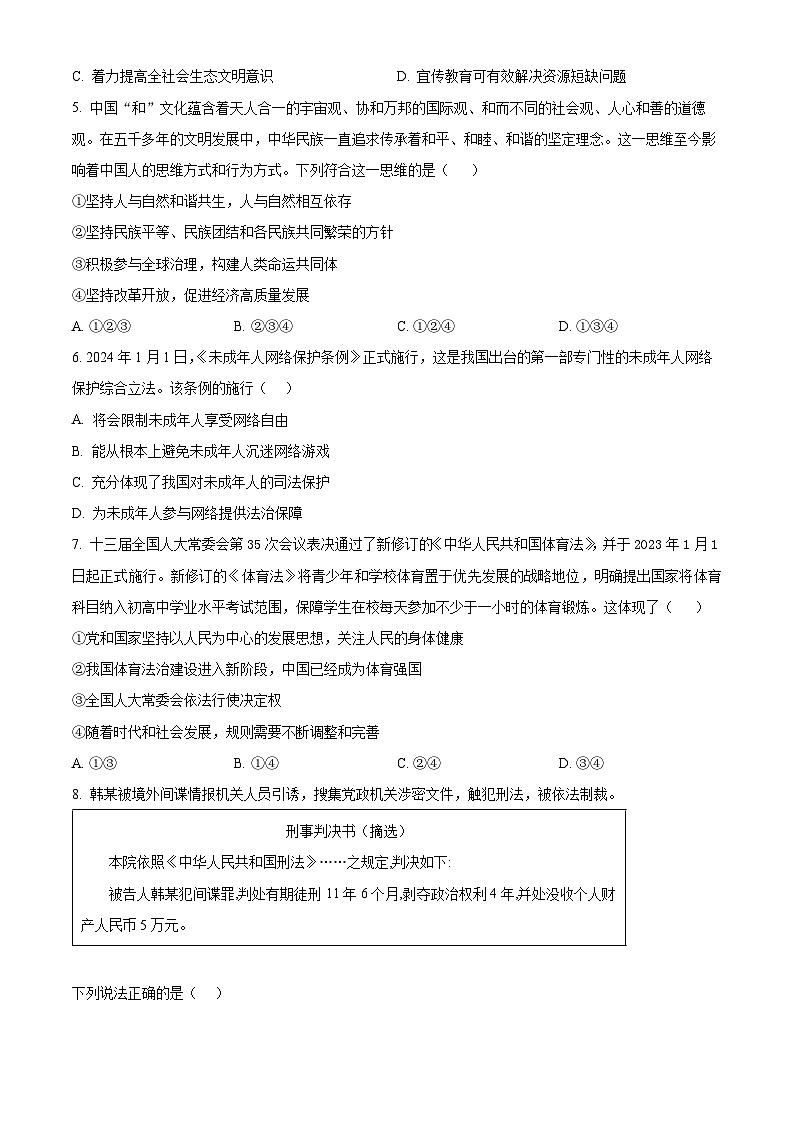 C. 着力提高全社会生态文明意识　　D. 宣传教育可有效解决资源短缺问题

5. 中国“和”文化蕴含着天人合一的宇宙观、协和万邦的国际观、和而不同的社会观、人心和善的道德观。在五千多年的文明发展中，中华民族一直追求传承着和平、和睦、和谐的坚定理念。这一思维至今影响着中国人的思维方式和行为方式。下列符合这一思维的是（　）

①坚持人与自然和谐共生，人与自然相互依存

②坚持民族平等、民族团结和各民族共同繁荣的方针

③积极参与全球治理，构建人类命运共同体

④坚持改革开放，促进经济高质量发展

A. ①②③　　B. ②③④　　C. ①②④　　D. ①③④

6. 2024年1月1日，《未成年人网络保护条例》正式施行，这是我国出台的第一部专门性的未成年人网络保护综合立法。该条例的施行（　）

A. 将会限制未成年人享受网络自由

B. 能从根本上避免未成年人沉迷网络游戏

C. 充分体现了我国对未成年人的司法保护

D. 为未成年人参与网络提供法治保障

7. 十三届全国人大常委会第35次会议表决通过了新修订的《中华人民共和国体育法》，并于2023年1月1日起正式施行。新修订的《体育法》将青少年和学校体育置于优先发展的战略地位，明确提出国家将体育科目纳入初高中学业水平考试范围，保障学生在校每天参加不少于一小时的体育锻炼。这体现了（　）

①党和国家坚持以人民为中心的发展思想，关注人民的身体健康

②我国体育法治建设进入新阶段，中国已经成为体育强国

③全国人大常委会依法行使决定权

④随着时代和社会发展，规则需要不断调整和完善

A. ①③　　B. ①④　　C. ②④　　D. ③④

8. 韩某被境外间谍情报机关人员引诱，搜集党政机关涉密文件，触犯刑法，被依法制裁。

刑事判决书（摘选）

本院依照《中华人民共和国刑法》……之规定,判决如下:

被告人韩某犯间谍罪,判处有期徒刑11年6个月,剥夺政治权利4年,并处没收个人财产人民币5万元。

下列说法正确的是（　）